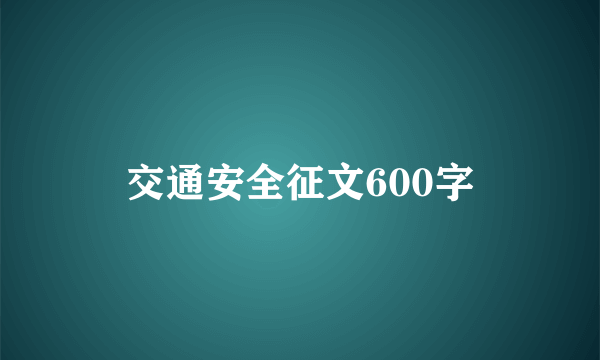 交通安全征文600字